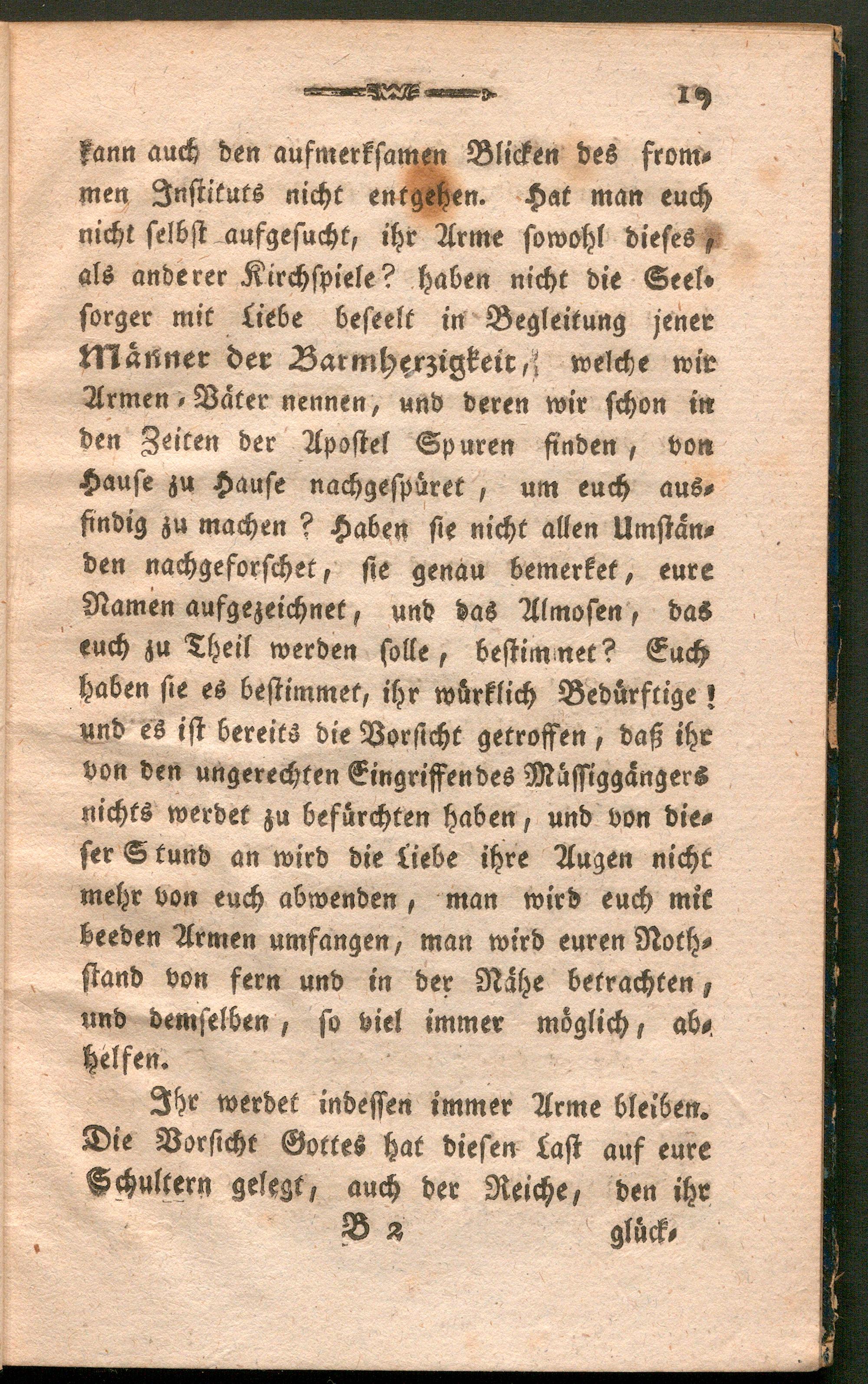 19

kann auch den aufmerksamen Blicken des frommen Instituts nicht entgehen. Hat man euch nicht selbst aufgesucht, ihr Arme sowohl dieses, als anderer Kirchspiele? haben nicht die Seelsorger mit Liebe beseelt in Begleitung jener Männer der Barmherzigkeit, welche wir Armen-Väter nennen, und deren wir schon in den Zeiten der Apostel Spuren finden, von Hause zu Hause nachgespüret, um euch ausfindig zu machen? Haben sie nicht allen Umständen nachgeforschet, sie genau bemerket, eure Namen aufgezeichnet, und das Almosen, das euch zu Theil werden solle, bestimmet? Euch haben sie es bestimmet, ihr würklich Bedürftige! und es ist bereits die Vorsicht getroffen, daß ihr von den ungerechten Eingriffen des Müssiggängers nichts werdet zu befürchten haben, und von dieser Stund an wird die Liebe ihre Augen nicht mehr von euch abwenden, man wird euch mit beeden Armen umfangen, man wird euren Nothstand von fern und in der Nähe betrachten, und demselben, so viel immer möglich, abhelfen.

Ihr werdet indessen immer Arme bleiben. Die Vorsicht Gottes hat diesen Last auf eure Schultern gelegt, auch der Reiche, den ihr

B 2 glück-